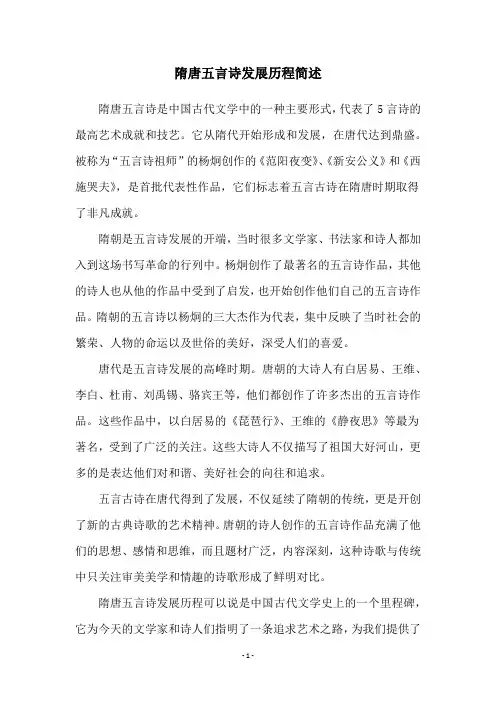 隋唐五言诗发展历程简述

隋唐五言诗是中国古代文学中的一种主要形式，代表了5言诗的最高艺术成就和技艺。它从隋代开始形成和发展，在唐代达到鼎盛。被称为“五言诗祖师”的杨炯创作的《范阳夜变》、《新安公义》和《西施哭夫》，是首批代表性作品，它们标志着五言古诗在隋唐时期取得了非凡成就。

隋朝是五言诗发展的开端，当时很多文学家、书法家和诗人都加入到这场书写革命的行列中。杨炯创作了最著名的五言诗作品，其他的诗人也从他的作品中受到了启发，也开始创作他们自己的五言诗作品。隋朝的五言诗以杨炯的三大杰作为代表，集中反映了当时社会的繁荣、人物的命运以及世俗的美好，深受人们的喜爱。

唐代是五言诗发展的高峰时期。唐朝的大诗人有白居易、王维、李白、杜甫、刘禹锡、骆宾王等，他们都创作了许多杰出的五言诗作品。这些作品中，以白居易的《琵琶行》、王维的《静夜思》等最为著名，受到了广泛的关注。这些大诗人不仅描写了祖国大好河山，更多的是表达他们对和谐、美好社会的向往和追求。

五言古诗在唐代得到了发展，不仅延续了隋朝的传统，更是开创了新的古典诗歌的艺术精神。唐朝的诗人创作的五言诗作品充满了他们的思想、感情和思维，而且题材广泛，内容深刻，这种诗歌与传统中只关注审美美学和情趣的诗歌形成了鲜明对比。

隋唐五言诗发展历程可以说是中国古代文学史上的一个里程碑，它为今天的文学家和诗人们指明了一条追求艺术之路，为我们提供了

- 1 -